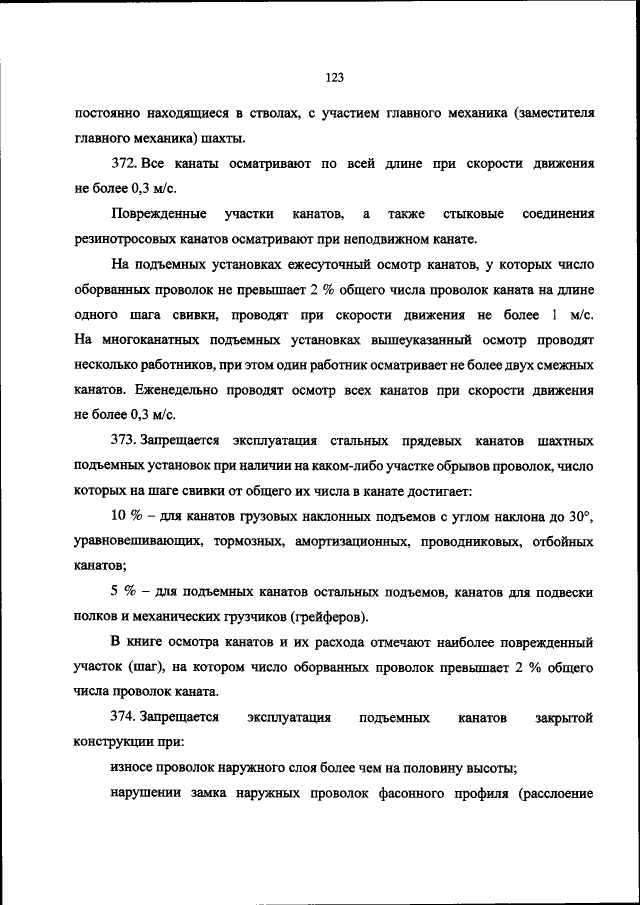 123

постоянно находящиеся в стволах, с участием главного механика (заместителя главного механика) шахты.

372. Все канаты осматривают по всей длине при скорости движения не более 0,3 м/с.

Поврежденные участки канатов, а также стыковые соединения резинотросовых канатов осматривают при неподвижном канате.

На подъемных установках ежесуточный осмотр канатов, у которых число оборванных проволок не превышает 2 % общего числа проволок каната на длине одного шага свивки, проводят при скорости движения не более 1 м/с. На многоканатных подъемных установках вышеуказанный осмотр проводят несколько работников, при этом один работник осматривает не более двух смежных канатов. Еженедельно проводят осмотр всех канатов при скорости движения не более 0,3 м/с.

373. Запрещается эксплуатация стальных прядевых канатов шахтных подъемных установок при наличии на каком-либо участке обрывов проволок, число которых на шаге свивки от общего их числа в канате достигает:

10 % – для канатов грузовых наклонных подъемов с углом наклона до 30°, уравновешивающих, тормозных, амортизационных, проводниковых, отбойных канатов;

5 % – для подъемных канатов остальных подъемов, канатов для подвески полков и механических грузчиков (грейферов).

В книге осмотра канатов и их расхода отмечают наиболее поврежденный участок (шаг), на котором число оборванных проволок превышает 2 % общего числа проволок каната.

374. Запрещается эксплуатация подъемных канатов закрытой конструкции при:

износе проволок наружного слоя более чем на половину высоты;

нарушении замка наружных проволок фасонного профиля (расслоение